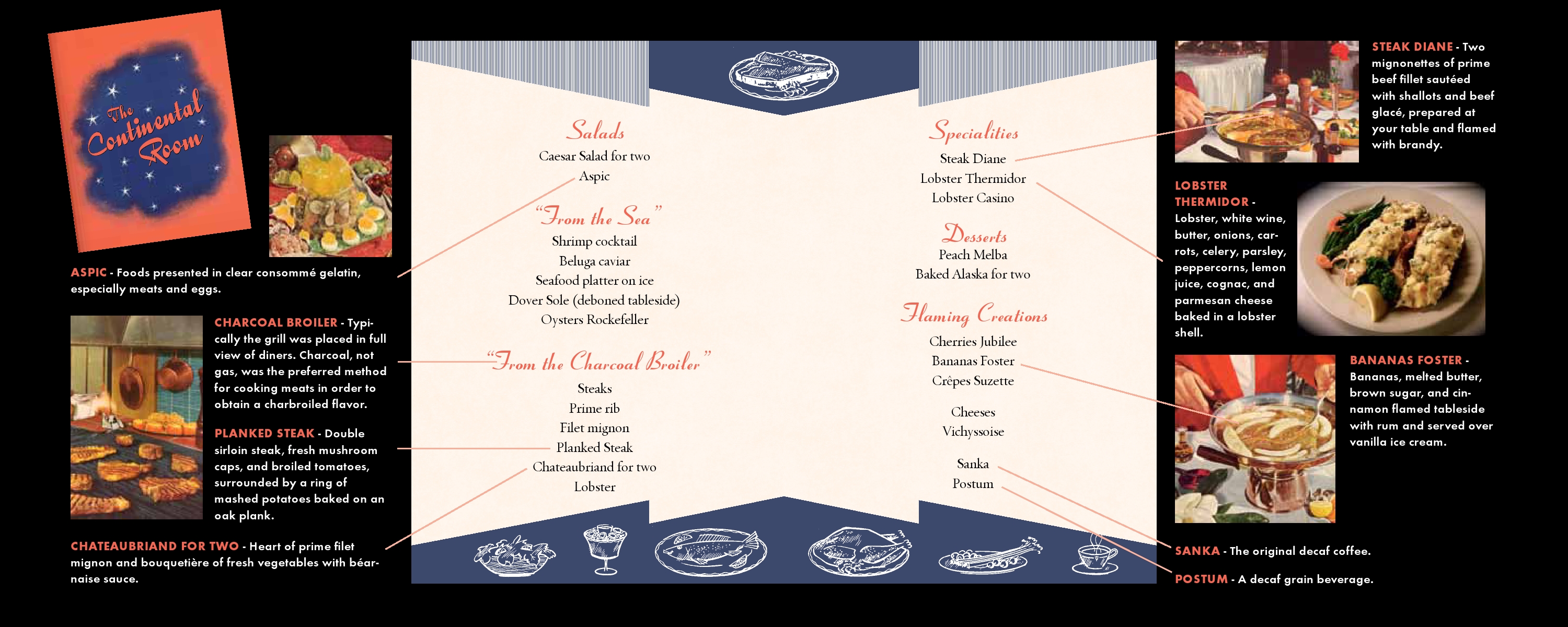 The Continental Room

ASPIC - Foods presented in clear consommé gelatin, especially meats and eggs.

CHARCOAL BROILER - Typically the grill was placed in full view of diners. Charcoal, not gas, was the preferred method for cooking meats in order to obtain a charbroiled flavor.

PLANKED STEAK - Double sirloin steak, fresh mushroom caps, and broiled tomatoes, surrounded by a ring of mashed potatoes baked on an oak plank.

CHATEAUBRIAND FOR TWO - Heart of prime filet mignon and bouquetière of fresh vegetables with béarnaise sauce.

Salads
Caesar Salad for two
Aspic

"From the Sea"
Shrimp cocktail
Beluga caviar
Seafood platter on ice
Dover Sole (deboned tableside)
Oysters Rockefeller

"From the Charcoal Broiler"
Steaks
Prime rib
Filet mignon
Planked Steak
Chateaubriand for two
Lobster

Specialities
Steak Diane
Lobster Thermidor
Lobster Casino

Desserts
Peach Melba
Baked Alaska for two

Flaming Creations
Cherries Jubilee
Bananas Foster
Crêpes Suzette

Cheeses
Vichyssoise

Sanka
Postum

STEAK DIANE - Two mignonettes of prime beef fillet sautéed with shallots and beef glacé, prepared at your table and flamed with brandy.

LOBSTER THERMIDOR - Lobster, white wine, butter, onions, carrots, celery, parsley, peppercorns, lemon juice, cognac, and parmesan cheese baked in a lobster shell.

BANANAS FOSTER - Bananas, melted butter, brown sugar, and cinnamon flamed tableside with rum and served over vanilla ice cream.

SANKA - The original decaf coffee.

POSTUM - A decaf grain beverage.